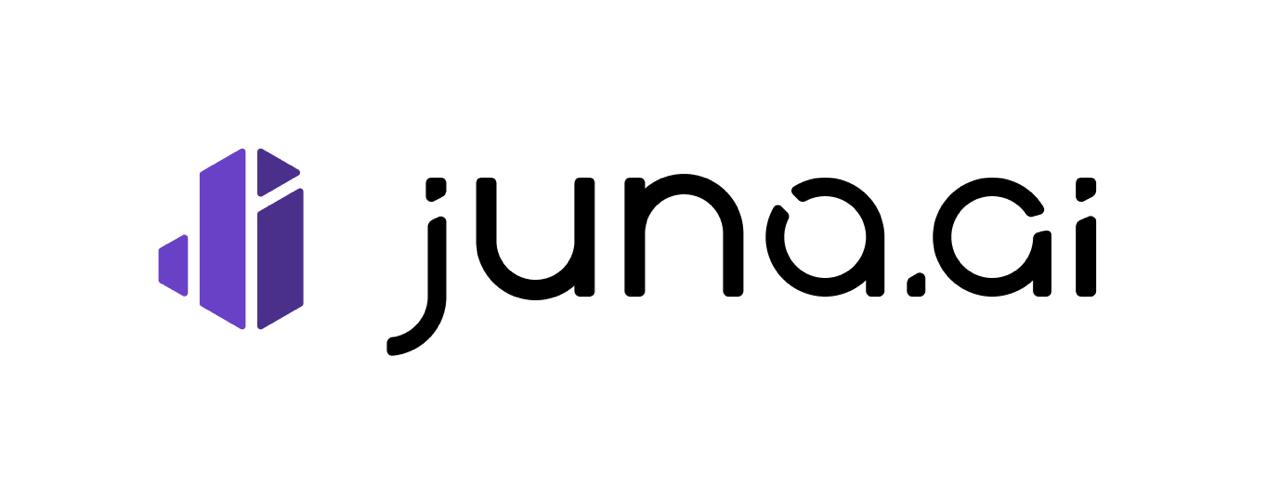 juna.ai